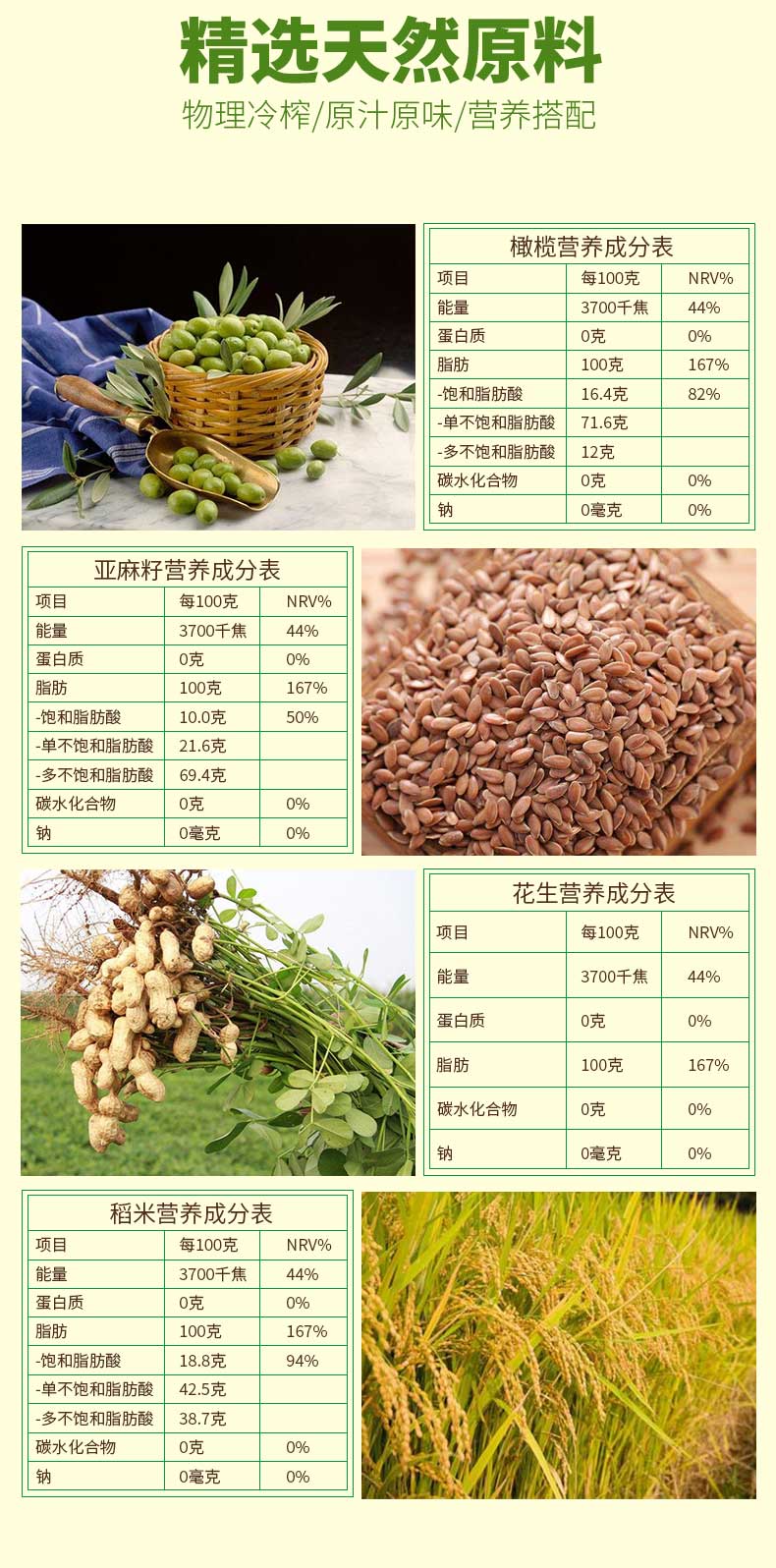 精选天然原料

物理冷榨/原汁原味/营养搭配

橄榄营养成分表

| 项目 | 每100克 | NRV% |
|---|---|---|
| 能量 | 3700千焦 | 44% |
| 蛋白质 | 0克 | 0% |
| 脂肪 | 100克 | 167% |
| -饱和脂肪酸 | 16.4克 | 82% |
| -单不饱和脂肪酸 | 71.6克 | |
| -多不饱和脂肪酸 | 12克 | |
| 碳水化合物 | 0克 | 0% |
| 钠 | 0毫克 | 0% |

亚麻籽营养成分表

| 项目 | 每100克 | NRV% |
|---|---|---|
| 能量 | 3700千焦 | 44% |
| 蛋白质 | 0克 | 0% |
| 脂肪 | 100克 | 167% |
| -饱和脂肪酸 | 10.0克 | 50% |
| -单不饱和脂肪酸 | 21.6克 | |
| -多不饱和脂肪酸 | 69.4克 | |
| 碳水化合物 | 0克 | 0% |
| 钠 | 0毫克 | 0% |

花生营养成分表

| 项目 | 每100克 | NRV% |
|---|---|---|
| 能量 | 3700千焦 | 44% |
| 蛋白质 | 0克 | 0% |
| 脂肪 | 100克 | 167% |
| 碳水化合物 | 0克 | 0% |
| 钠 | 0毫克 | 0% |

稻米营养成分表

| 项目 | 每100克 | NRV% |
|---|---|---|
| 能量 | 3700千焦 | 44% |
| 蛋白质 | 0克 | 0% |
| 脂肪 | 100克 | 167% |
| -饱和脂肪酸 | 18.8克 | 94% |
| -单不饱和脂肪酸 | 42.5克 | |
| -多不饱和脂肪酸 | 38.7克 | |
| 碳水化合物 | 0克 | 0% |
| 钠 | 0毫克 | 0% |